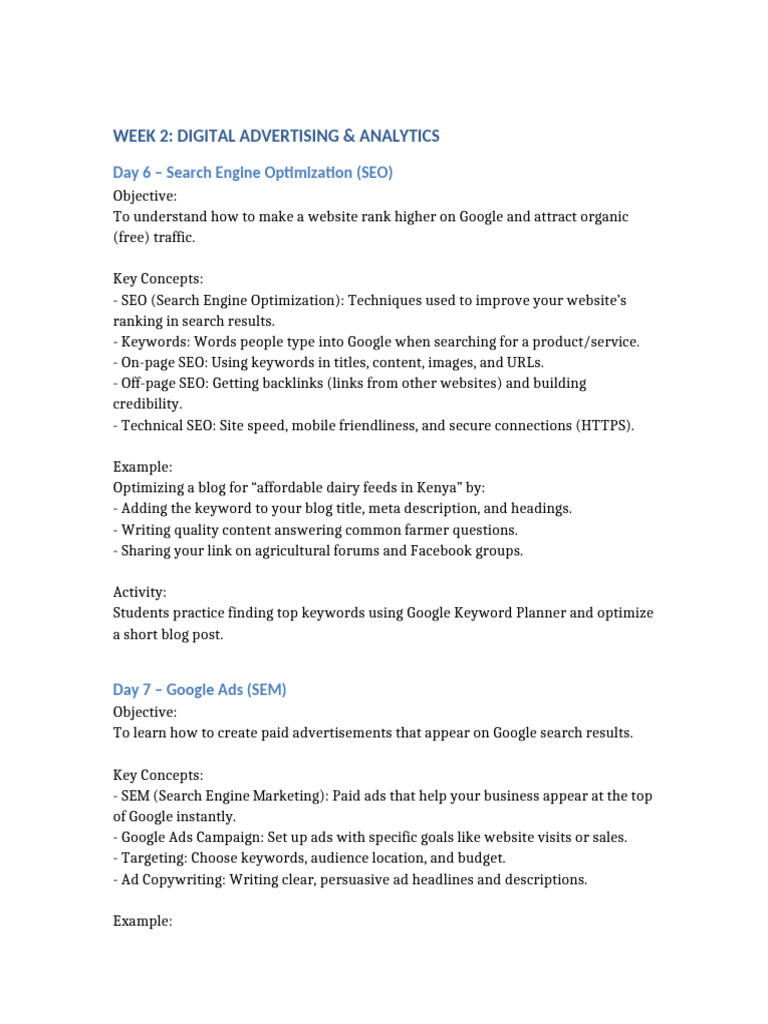 WEEK 2: DIGITAL ADVERTISING & ANALYTICS

Day 6 – Search Engine Optimization (SEO)

Objective:
To understand how to make a website rank higher on Google and attract organic (free) traffic.

Key Concepts:
- SEO (Search Engine Optimization): Techniques used to improve your website's ranking in search results.
- Keywords: Words people type into Google when searching for a product/service.
- On-page SEO: Using keywords in titles, content, images, and URLs.
- Off-page SEO: Getting backlinks (links from other websites) and building credibility.
- Technical SEO: Site speed, mobile friendliness, and secure connections (HTTPS).

Example:
Optimizing a blog for "affordable dairy feeds in Kenya" by:
- Adding the keyword to your blog title, meta description, and headings.
- Writing quality content answering common farmer questions.
- Sharing your link on agricultural forums and Facebook groups.

Activity:
Students practice finding top keywords using Google Keyword Planner and optimize a short blog post.

Day 7 – Google Ads (SEM)

Objective:
To learn how to create paid advertisements that appear on Google search results.

Key Concepts:
- SEM (Search Engine Marketing): Paid ads that help your business appear at the top of Google instantly.
- Google Ads Campaign: Set up ads with specific goals like website visits or sales.
- Targeting: Choose keywords, audience location, and budget.
- Ad Copywriting: Writing clear, persuasive ad headlines and descriptions.

Example: